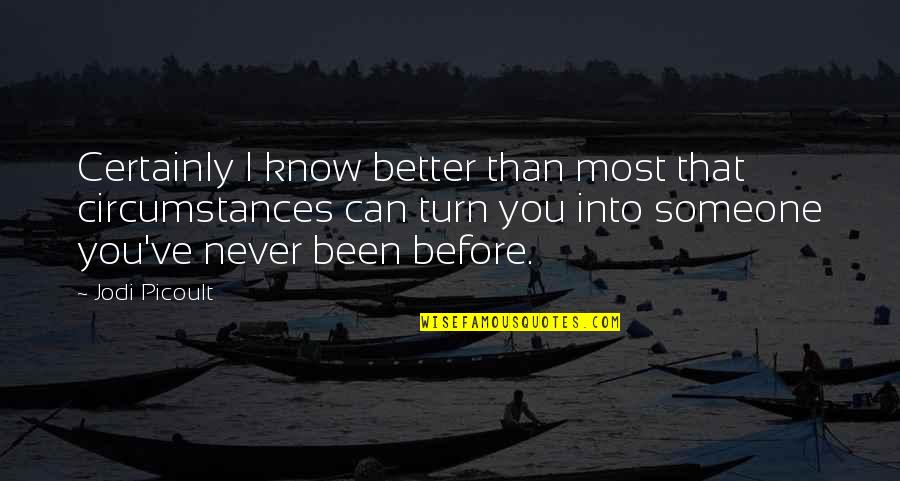 Certainly I know better than most that circumstances can turn you into someone you've never been before.

— Jodi Picoult

WISEFAMOUSQUOTES.COM